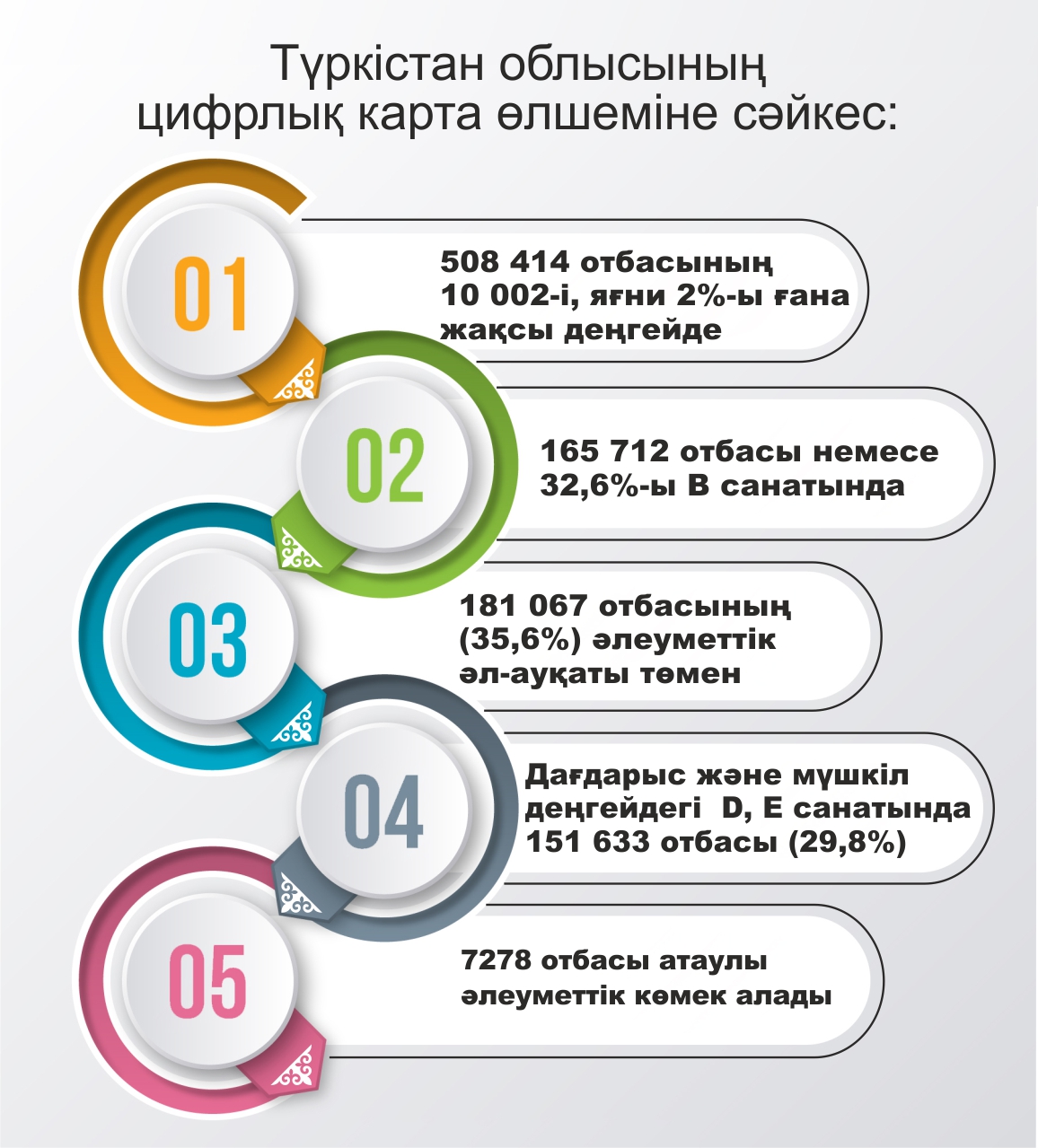 Түркістан облысының цифрлық карта өлшеміне сәйкес:

01

508 414 отбасының 10 002-і, яғни 2%-ы ғана жақсы деңгейде

02

165 712 отбасы немесе 32,6%-ы В санатында

03

181 067 отбасының (35,6%) әлеуметтік әл-ауқаты төмен

04

Дағдарыс және мүшкіл деңгейдегі D, E санатында 151 633 отбасы (29,8%)

05

7278 отбасы атаулы әлеуметтік көмек алады